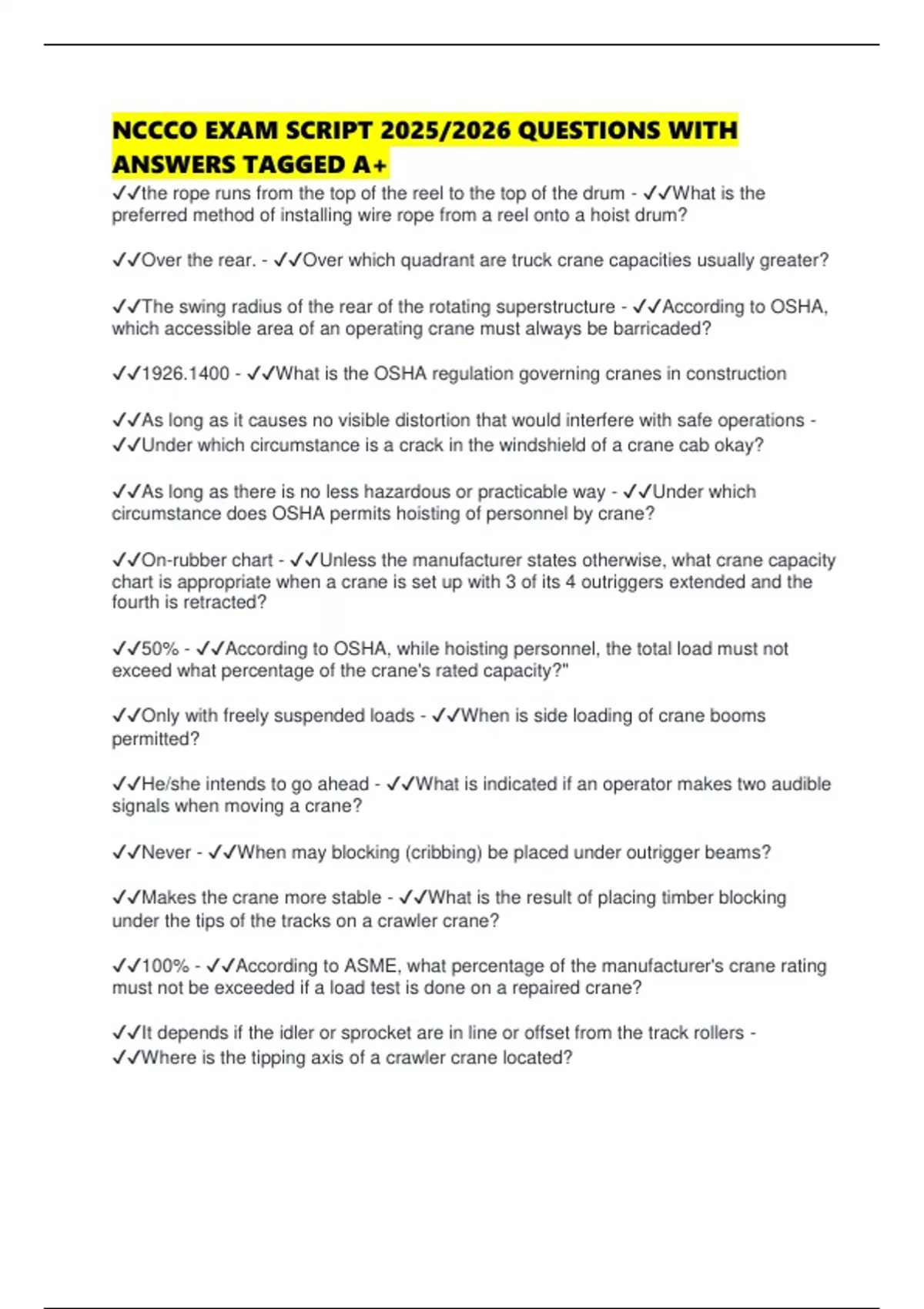 NCCCO EXAM SCRIPT 2025/2026 QUESTIONS WITH ANSWERS TAGGED A+

✓✓the rope runs from the top of the reel to the top of the drum - ✓✓What is the preferred method of installing wire rope from a reel onto a hoist drum?

✓✓Over the rear. - ✓✓Over which quadrant are truck crane capacities usually greater?

✓✓The swing radius of the rear of the rotating superstructure - ✓✓According to OSHA, which accessible area of an operating crane must always be barricaded?

✓✓1926.1400 - ✓✓What is the OSHA regulation governing cranes in construction

✓✓As long as it causes no visible distortion that would interfere with safe operations - ✓✓Under which circumstance is a crack in the windshield of a crane cab okay?

✓✓As long as there is no less hazardous or practicable way - ✓✓Under which circumstance does OSHA permits hoisting of personnel by crane?

✓✓On-rubber chart - ✓✓Unless the manufacturer states otherwise, what crane capacity chart is appropriate when a crane is set up with 3 of its 4 outriggers extended and the fourth is retracted?

✓✓50% - ✓✓According to OSHA, while hoisting personnel, the total load must not exceed what percentage of the crane's rated capacity?"

✓✓Only with freely suspended loads - ✓✓When is side loading of crane booms permitted?

✓✓He/she intends to go ahead - ✓✓What is indicated if an operator makes two audible signals when moving a crane?

✓✓Never - ✓✓When may blocking (cribbing) be placed under outrigger beams?

✓✓Makes the crane more stable - ✓✓What is the result of placing timber blocking under the tips of the tracks on a crawler crane?

✓✓100% - ✓✓According to ASME, what percentage of the manufacturer's crane rating must not be exceeded if a load test is done on a repaired crane?

✓✓It depends if the idler or sprocket are in line or offset from the track rollers - ✓✓Where is the tipping axis of a crawler crane located?